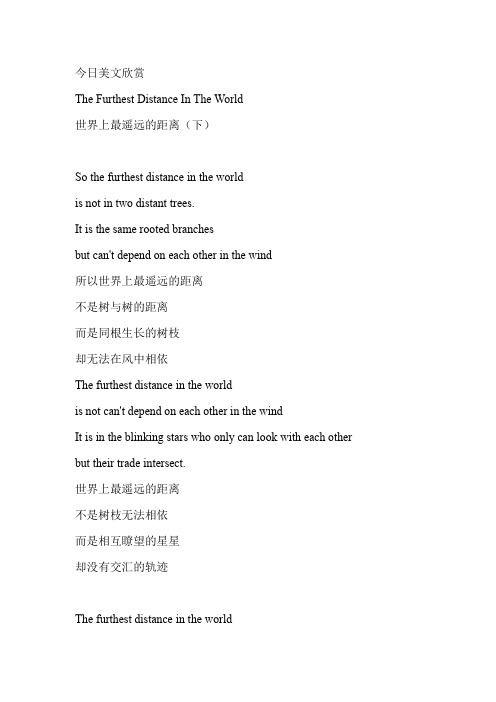 今日美文欣赏

The Furthest Distance In The World

世界上最遥远的距离（下）

So the furthest distance in the world

is not in two distant trees.

It is the same rooted branches

but can't depend on each other in the wind

所以世界上最遥远的距离

不是树与树的距离

而是同根生长的树枝

却无法在风中相依

The furthest distance in the world

is not can't depend on each other in the wind

It is in the blinking stars who only can look with each other

but their trade intersect.

世界上最遥远的距离

不是树枝无法相依

而是相互瞭望的星星

却没有交汇的轨迹

The furthest distance in the world